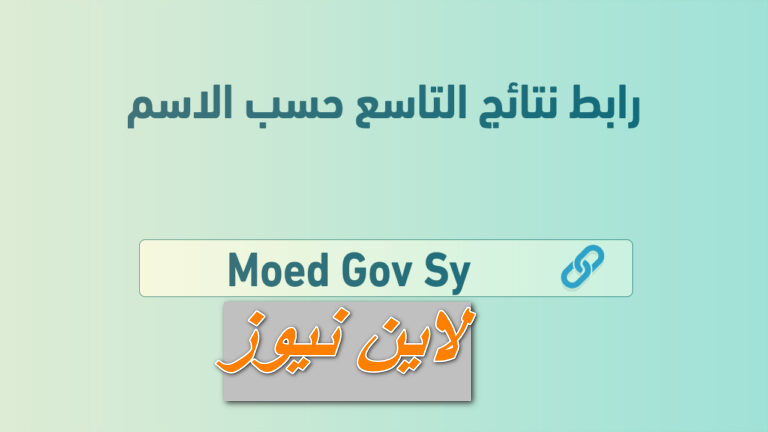 رابط نتائج التاسع حسب الاسم

Moed Gov Sy

لاين نيوز